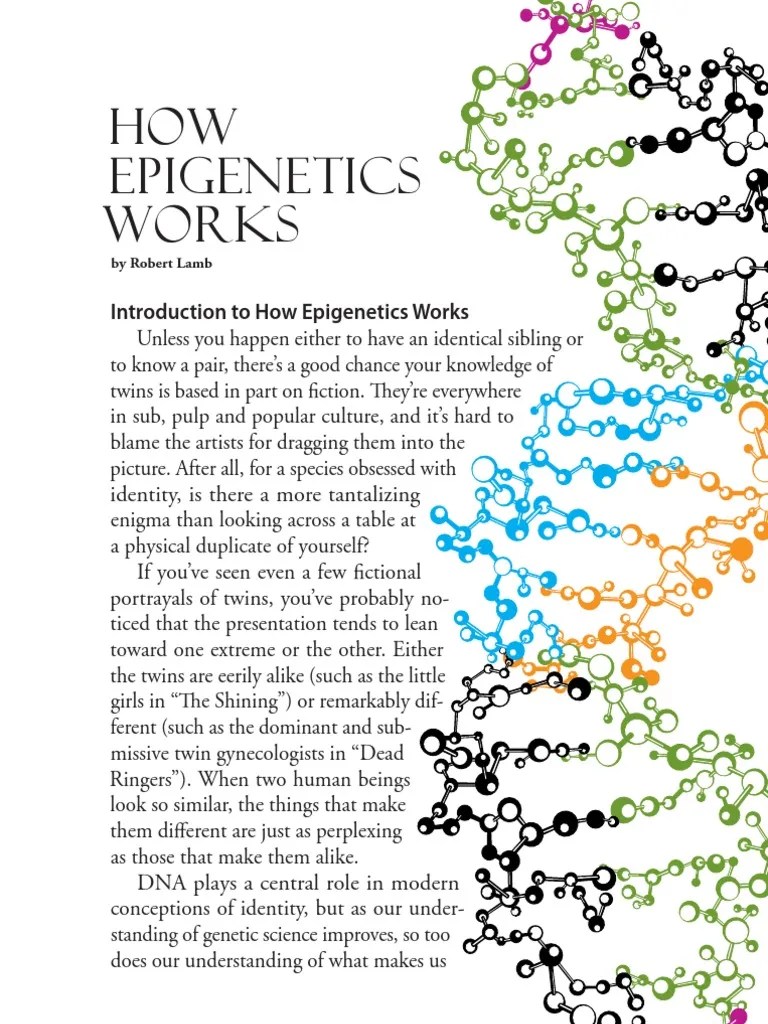 HOW EPIGENETICS WORKS

by Robert Lamb

Introduction to How Epigenetics Works

Unless you happen either to have an identical sibling or to know a pair, there's a good chance your knowledge of twins is based in part on fiction. They're everywhere in sub, pulp and popular culture, and it's hard to blame the artists for dragging them into the picture. After all, for a species obsessed with identity, is there a more tantalizing enigma than looking across a table at a physical duplicate of yourself?

If you've seen even a few fictional portrayals of twins, you've probably noticed that the presentation tends to lean toward one extreme or the other. Either the twins are eerily alike (such as the little girls in "The Shining") or remarkably different (such as the dominant and submissive twin gynecologists in "Dead Ringers"). When two human beings look so similar, the things that make them different are just as perplexing as those that make them alike.

DNA plays a central role in modern conceptions of identity, but as our understanding of genetic science improves, so too does our understanding of what makes us